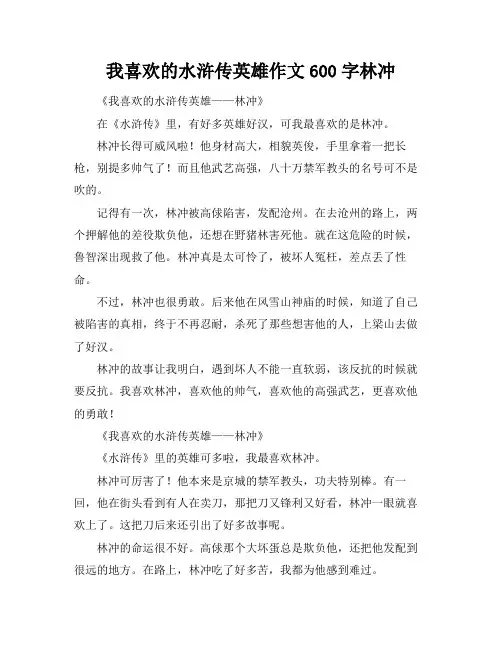 我喜欢的水浒传英雄作文 600 字林冲

《我喜欢的水浒传英雄——林冲》

在《水浒传》里，有好多英雄好汉，可我最喜欢的是林冲。

林冲长得可威风啦！他身材高大，相貌英俊，手里拿着一把长枪，别提多帅气了！而且他武艺高强，八十万禁军教头的名号可不是吹的。

记得有一次，林冲被高俅陷害，发配沧州。在去沧州的路上，两个押解他的差役欺负他，还想在野猪林害死他。就在这危险的时候，鲁智深出现救了他。林冲真是太可怜了，被坏人冤枉，差点丢了性命。

不过，林冲也很勇敢。后来他在风雪山神庙的时候，知道了自己被陷害的真相，终于不再忍耐，杀死了那些想害他的人，上梁山去做了好汉。

林冲的故事让我明白，遇到坏人不能一直软弱，该反抗的时候就要反抗。我喜欢林冲，喜欢他的帅气，喜欢他的高强武艺，更喜欢他的勇敢！

《我喜欢的水浒传英雄——林冲》

《水浒传》里的英雄可多啦，我最喜欢林冲。

林冲可厉害了！他本来是京城的禁军教头，功夫特别棒。有一回，他在街头看到有人在卖刀，那把刀又锋利又好看，林冲一眼就喜欢上了。这把刀后来还引出了好多故事呢。

林冲的命运很不好。高俅那个大坏蛋总是欺负他，还把他发配到很远的地方。在路上，林冲吃了好多苦，我都为他感到难过。